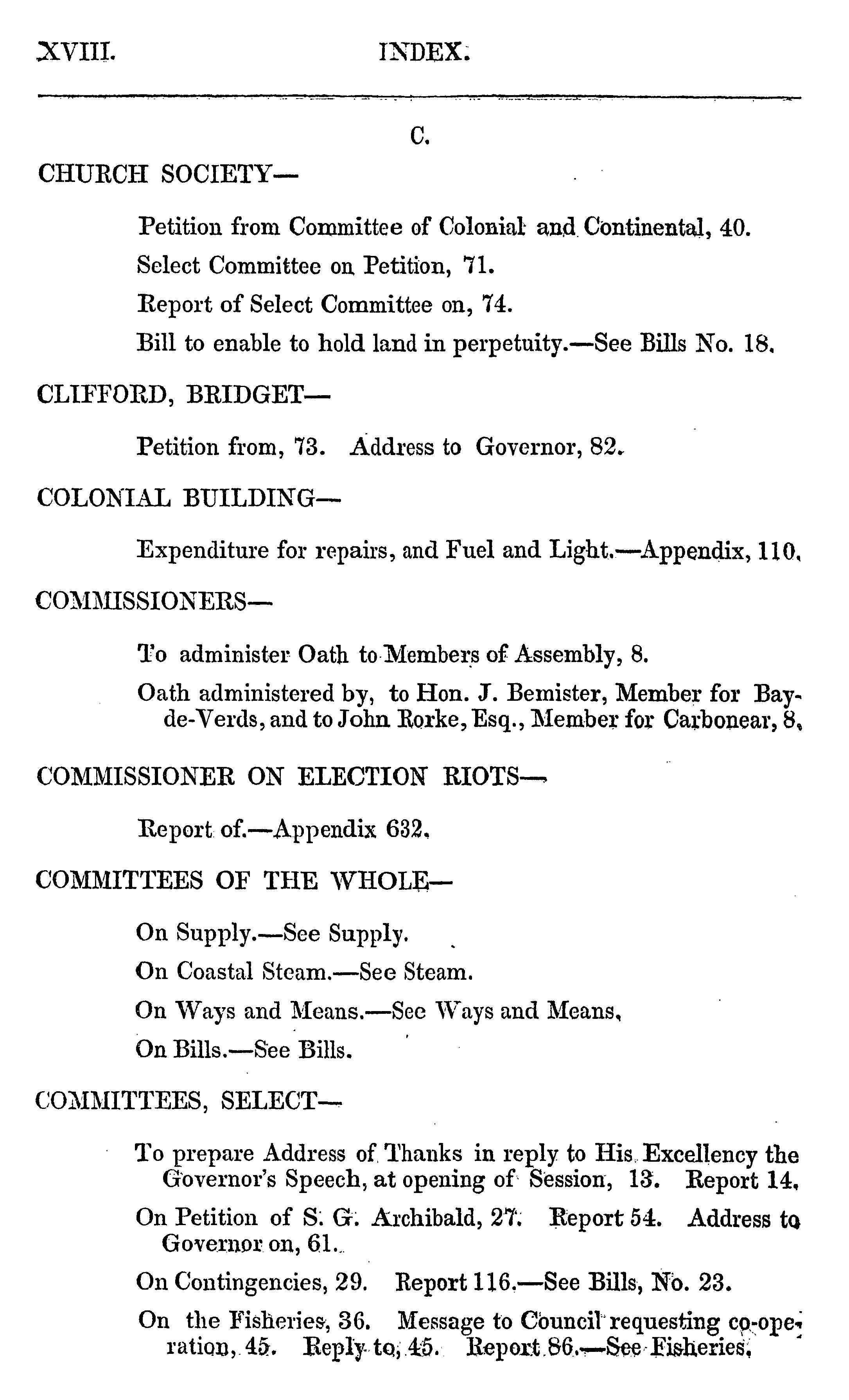 XVIII. INDEX.

C.

CHURCH SOCIETY—

Petition from Committee of Colonial and Continental, 40.

Select Committee on Petition, 71.

Report of Select Committee on, 74.

Bill to enable to hold land in perpetuity.—See Bills No. 18.

CLIFFORD, BRIDGET—

Petition from, 73. Address to Governor, 82.

COLONIAL BUILDING—

Expenditure for repairs, and Fuel and Light.—Appendix, 110.

COMMISSIONERS—

To administer Oath to Members of Assembly, 8.

Oath administered by, to Hon. J. Bemister, Member for Bay-de-Verds, and to John Rorke, Esq., Member for Carbonear, 8.

COMMISSIONER ON ELECTION RIOTS—

Report of.—Appendix 632.

COMMITTEES OF THE WHOLE—

On Supply.—See Supply.

On Coastal Steam.—See Steam.

On Ways and Means.—See Ways and Means.

On Bills.—See Bills.

COMMITTEES, SELECT—

To prepare Address of Thanks in reply to His Excellency the Governor's Speech, at opening of Session, 13. Report 14.

On Petition of S. G. Archibald, 27. Report 54. Address to Governor on, 61.

On Contingencies, 29. Report 116.—See Bills, No. 23.

On the Fisheries, 36. Message to Council requesting co-operation, 45. Reply to, 45. Report 86.—See Fisheries.